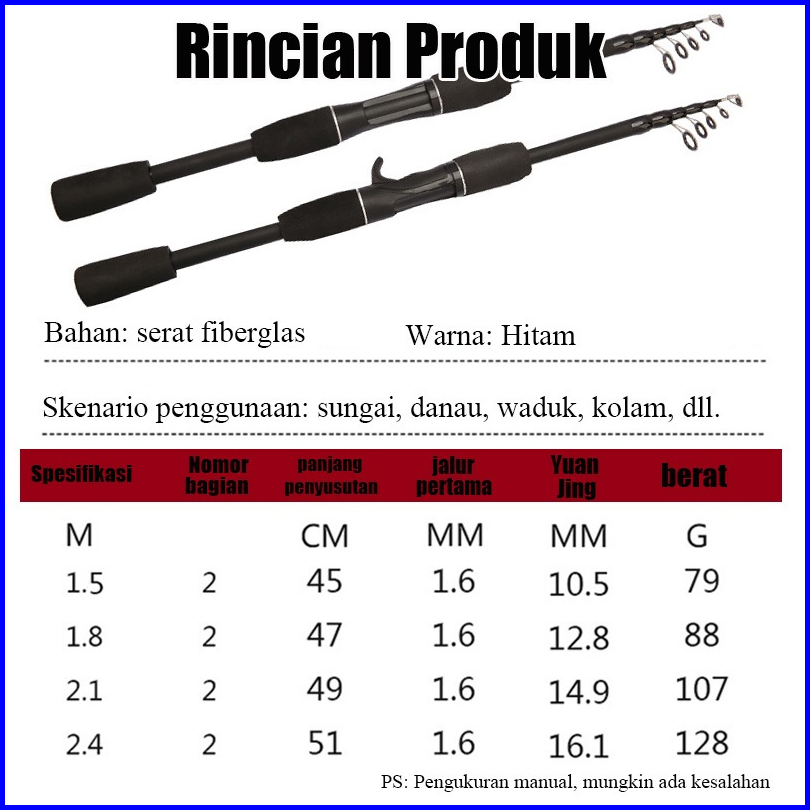 Rincian Produk

Bahan: serat fiberglas Warna: Hitam

Skenario penggunaan: sungai, danau, waduk, kolam, dll.

| Spesifikasi | Nomor bagian | panjang penyusutan | jalur pertama | Yuan Jing | berat |
|---|---|---|---|---|---|
| M | | CM | MM | MM | G |
| 1.5 | 2 | 45 | 1.6 | 10.5 | 79 |
| 1.8 | 2 | 47 | 1.6 | 12.8 | 88 |
| 2.1 | 2 | 49 | 1.6 | 14.9 | 107 |
| 2.4 | 2 | 51 | 1.6 | 16.1 | 128 |

PS: Pengukuran manual, mungkin ada kesalahan